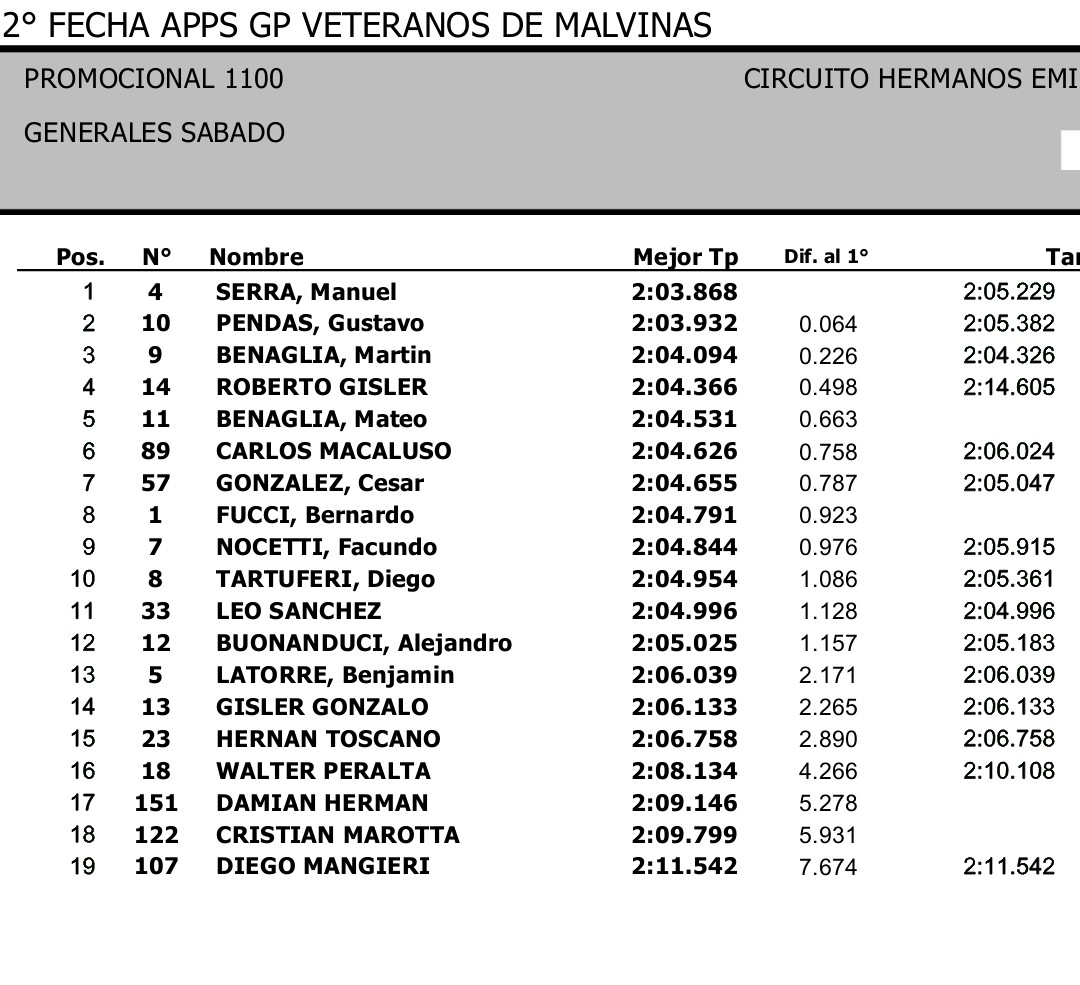 2° FECHA APPS GP VETERANOS DE MALVINAS

PROMOCIONAL 1100

CIRCUITO HERMANOS EMI

GENERALES SABADO

| Pos. | N° | Nombre | Mejor Tp | Dif. al 1° | Tar |
|---|---|---|---|---|---|
| 1 | 4 | SERRA, Manuel | 2:03.868 | | 2:05.229 |
| 2 | 10 | PENDAS, Gustavo | 2:03.932 | 0.064 | 2:05.382 |
| 3 | 9 | BENAGLIA, Martin | 2:04.094 | 0.226 | 2:04.326 |
| 4 | 14 | ROBERTO GISLER | 2:04.366 | 0.498 | 2:14.605 |
| 5 | 11 | BENAGLIA, Mateo | 2:04.531 | 0.663 | |
| 6 | 89 | CARLOS MACALUSO | 2:04.626 | 0.758 | 2:06.024 |
| 7 | 57 | GONZALEZ, Cesar | 2:04.655 | 0.787 | 2:05.047 |
| 8 | 1 | FUCCI, Bernardo | 2:04.791 | 0.923 | |
| 9 | 7 | NOCETTI, Facundo | 2:04.844 | 0.976 | 2:05.915 |
| 10 | 8 | TARTUFERI, Diego | 2:04.954 | 1.086 | 2:05.361 |
| 11 | 33 | LEO SANCHEZ | 2:04.996 | 1.128 | 2:04.996 |
| 12 | 12 | BUONANDUCI, Alejandro | 2:05.025 | 1.157 | 2:05.183 |
| 13 | 5 | LATORRE, Benjamin | 2:06.039 | 2.171 | 2:06.039 |
| 14 | 13 | GISLER GONZALO | 2:06.133 | 2.265 | 2:06.133 |
| 15 | 23 | HERNAN TOSCANO | 2:06.758 | 2.890 | 2:06.758 |
| 16 | 18 | WALTER PERALTA | 2:08.134 | 4.266 | 2:10.108 |
| 17 | 151 | DAMIAN HERMAN | 2:09.146 | 5.278 | |
| 18 | 122 | CRISTIAN MAROTTA | 2:09.799 | 5.931 | |
| 19 | 107 | DIEGO MANGIERI | 2:11.542 | 7.674 | 2:11.542 |